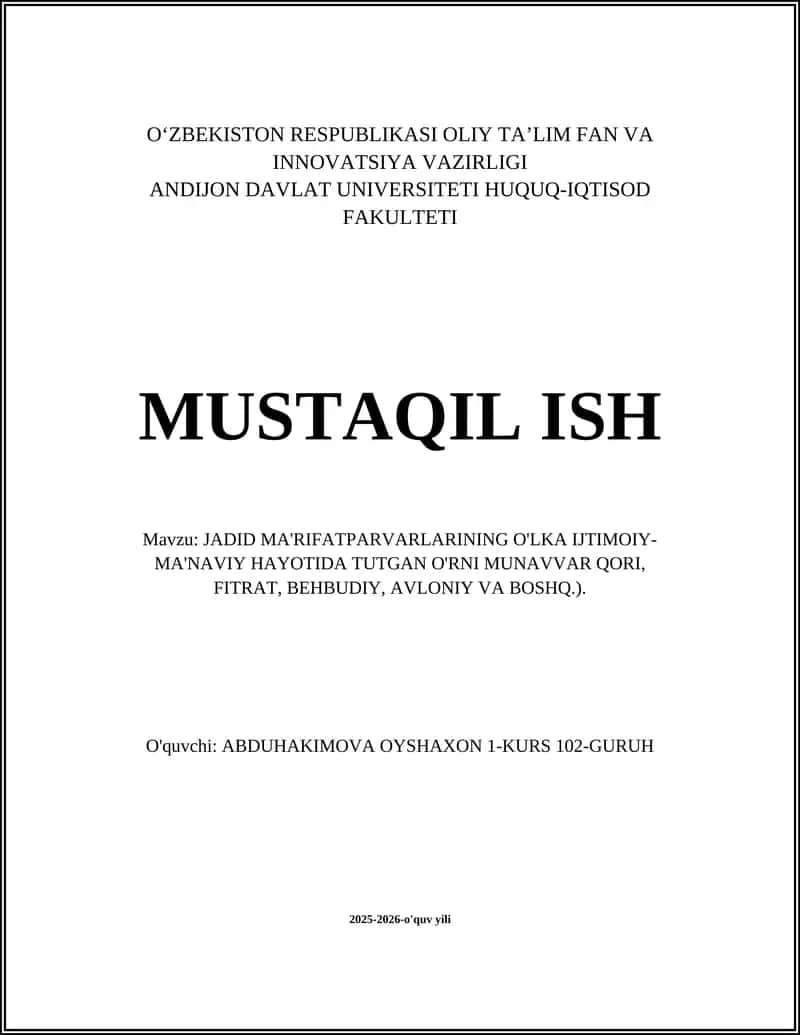 O‘ZBEKISTON RESPUBLIKASI OLIY TA’LIM FAN VA INNOVATSIYA VAZIRLIGI
ANDIJON DAVLAT UNIVERSITETI HUQUQ-IQTISOD FAKULTETI

MUSTAQIL ISH

Mavzu: JADID MA'RIFATPARVARLARINING O'LKA IJTIMOIY-MA'NAVIY HAYOTIDA TUTGAN O'RNI MUNAVVAR QORI, FITRAT, BEHBUDIY, AVLONIY VA BOSHQ.).

O'quvchi: ABDUHAKIMOVA OYSHAXON 1-KURS 102-GURUH

2025-2026-o'quv yili